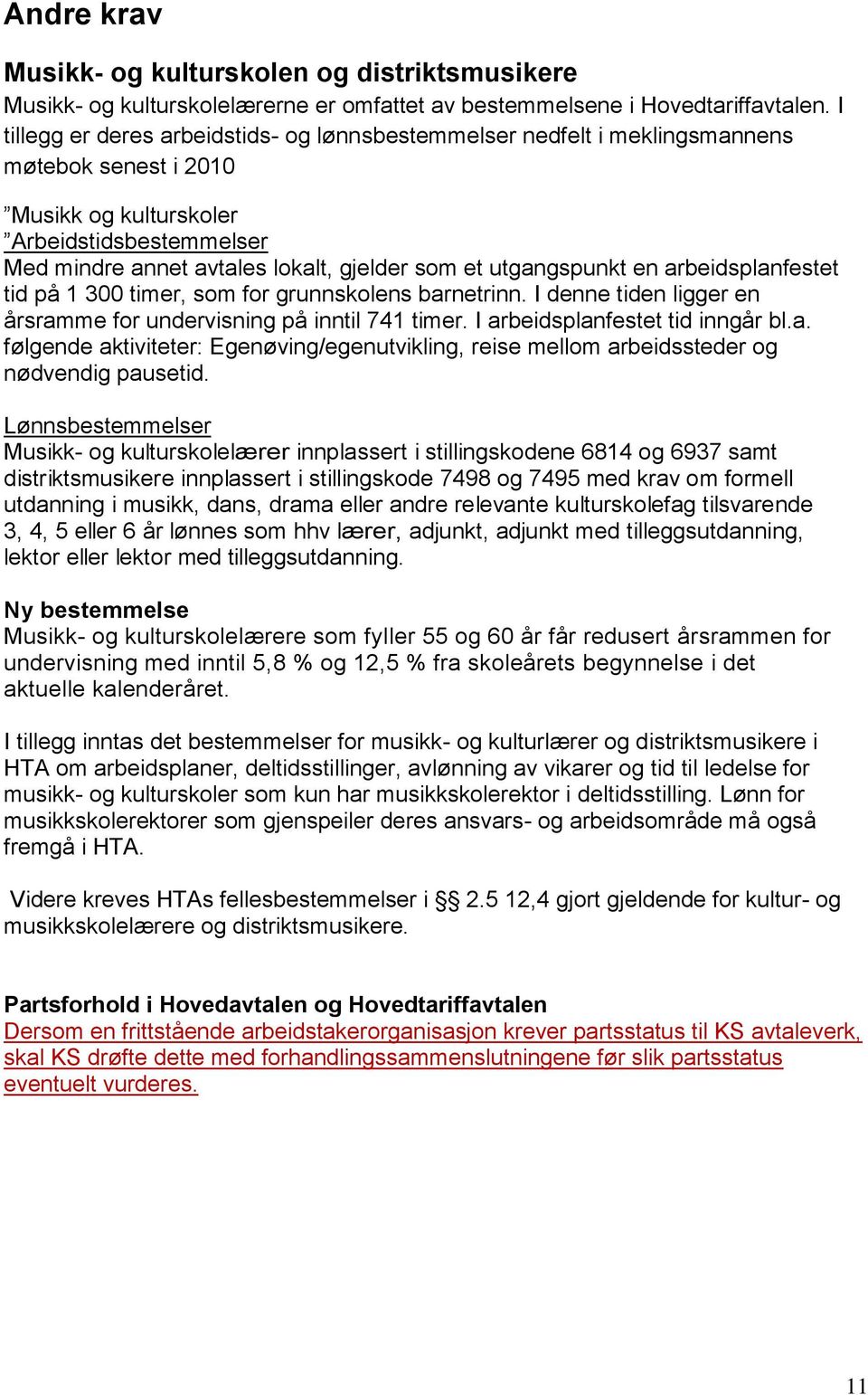 Andre krav

Musikk- og kulturskolen og distriktsmusikere
Musikk- og kulturskolelærerne er omfattet av bestemmelsene i Hovedtariffavtalen. I tillegg er deres arbeidstids- og lønnsbestemmelser nedfelt i meklingsmannens møtebok senest i 2010

”Musikk og kulturskoler
”Arbeidstidsbestemmelser
Med mindre annet avtales lokalt, gjelder som et utgangspunkt en arbeidsplanfestet tid på 1 300 timer, som for grunnskolens barnetrinn. I denne tiden ligger en årsramme for undervisning på inntil 741 timer. I arbeidsplanfestet tid inngår bl.a. følgende aktiviteter: Egenøving/egenutvikling, reise mellom arbeidssteder og nødvendig pausetid.

Lønnsbestemmelser
Musikk- og kulturskolelærer innplassert i stillingskodene 6814 og 6937 samt distriktsmusikere innplassert i stillingskode 7498 og 7495 med krav om formell utdanning i musikk, dans, drama eller andre relevante kulturskolefag tilsvarende 3, 4, 5 eller 6 år lønnes som hhv lærer, adjunkt, adjunkt med tilleggsutdanning, lektor eller lektor med tilleggsutdanning.

Ny bestemmelse
Musikk- og kulturskolelærere som fyller 55 og 60 år får redusert årsrammen for undervisning med inntil 5,8 % og 12,5 % fra skoleårets begynnelse i det aktuelle kalenderåret.

I tillegg inntas det bestemmelser for musikk- og kulturlærer og distriktsmusikere i HTA om arbeidsplaner, deltidsstillinger, avlønning av vikarer og tid til ledelse for musikk- og kulturskoler som kun har musikkskolerektor i deltidsstilling. Lønn for musikkskolerektorer som gjenspeiler deres ansvars- og arbeidsområde må også fremgå i HTA.

Videre kreves HTAs fellesbestemmelser i §§ 2.5 12,4 gjort gjeldende for kultur- og musikkskolelærere og distriktsmusikere.

Partsforhold i Hovedavtalen og Hovedtariffavtalen
Dersom en frittstående arbeidstakerorganisasjon krever partsstatus til KS avtaleverk, skal KS drøfte dette med forhandlingssammenslutningene før slik partsstatus eventuelt vurderes.

11